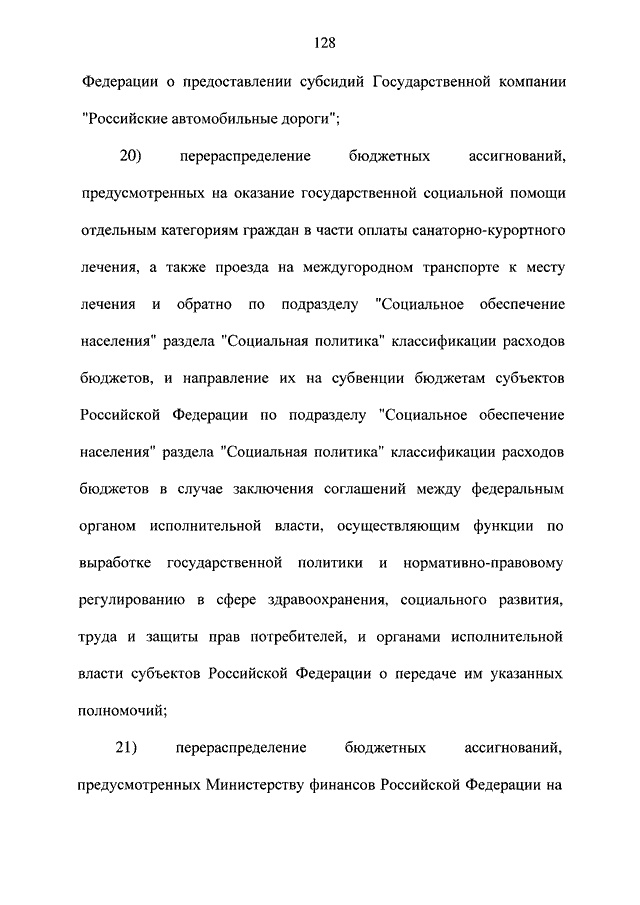 128

Федерации о предоставлении субсидий Государственной компании "Российские автомобильные дороги";

20) перераспределение бюджетных ассигнований, предусмотренных на оказание государственной социальной помощи отдельным категориям граждан в части оплаты санаторно-курортного лечения, а также проезда на междугородном транспорте к месту лечения и обратно по подразделу "Социальное обеспечение населения" раздела "Социальная политика" классификации расходов бюджетов, и направление их на субвенции бюджетам субъектов Российской Федерации по подразделу "Социальное обеспечение населения" раздела "Социальная политика" классификации расходов бюджетов в случае заключения соглашений между федеральным органом исполнительной власти, осуществляющим функции по выработке государственной политики и нормативно-правовому регулированию в сфере здравоохранения, социального развития, труда и защиты прав потребителей, и органами исполнительной власти субъектов Российской Федерации о передаче им указанных полномочий;

21) перераспределение бюджетных ассигнований, предусмотренных Министерству финансов Российской Федерации на